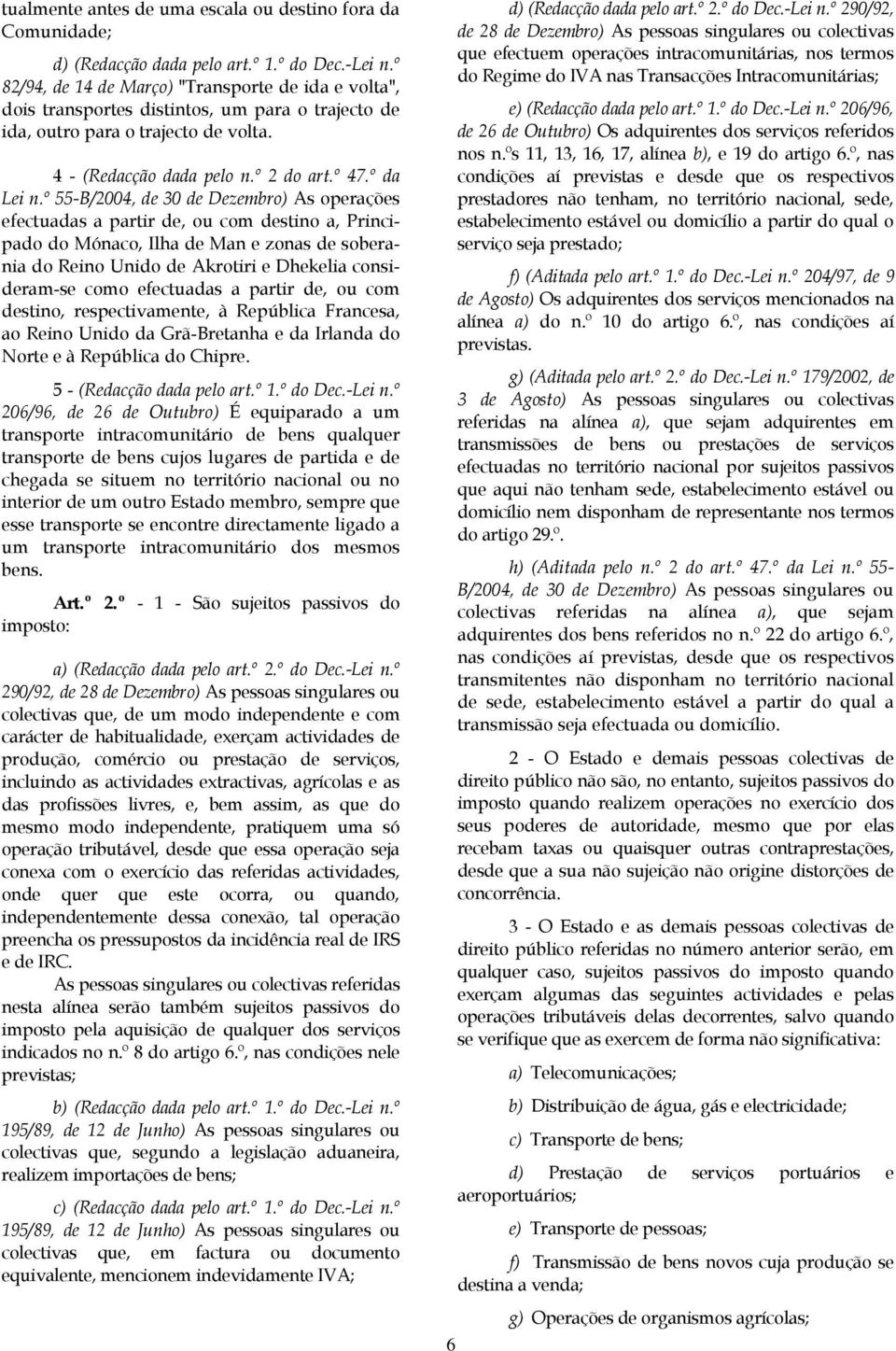 tualmente antes de uma escala ou destino fora da Comunidade;

d) (Redacção dada pelo art.º 1.º do Dec.-Lei n.º 82/94, de 14 de Março) "Transporte de ida e volta", dois transportes distintos, um para o trajecto de ida, outro para o trajecto de volta.

4 - (Redacção dada pelo n.º 2 do art.º 47.º da Lei n.º 55-B/2004, de 30 de Dezembro) As operações efectuadas a partir de, ou com destino a, Principado do Mónaco, Ilha de Man e zonas de soberania do Reino Unido de Akrotiri e Dhekelia consideram-se como efectuadas a partir de, ou com destino, respectivamente, à República Francesa, ao Reino Unido da Grã-Bretanha e da Irlanda do Norte e à República do Chipre.

5 - (Redacção dada pelo art.º 1.º do Dec.-Lei n.º 206/96, de 26 de Outubro) É equiparado a um transporte intracomunitário de bens qualquer transporte de bens cujos lugares de partida e de chegada se situem no território nacional ou no interior de um outro Estado membro, sempre que esse transporte se encontre directamente ligado a um transporte intracomunitário dos mesmos bens.

Art.º 2.º - 1 - São sujeitos passivos do imposto:

a) (Redacção dada pelo art.º 2.º do Dec.-Lei n.º 290/92, de 28 de Dezembro) As pessoas singulares ou colectivas que, de um modo independente e com carácter de habitualidade, exerçam actividades de produção, comércio ou prestação de serviços, incluindo as actividades extractivas, agrícolas e as das profissões livres, e, bem assim, as que do mesmo modo independente, pratiquem uma só operação tributável, desde que essa operação seja conexa com o exercício das referidas actividades, onde quer que este ocorra, ou quando, independentemente dessa conexão, tal operação preencha os pressupostos da incidência real de IRS e de IRC.

As pessoas singulares ou colectivas referidas nesta alínea serão também sujeitos passivos do imposto pela aquisição de qualquer dos serviços indicados no n.º 8 do artigo 6.º, nas condições nele previstas;

b) (Redacção dada pelo art.º 1.º do Dec.-Lei n.º 195/89, de 12 de Junho) As pessoas singulares ou colectivas que, segundo a legislação aduaneira, realizem importações de bens;

c) (Redacção dada pelo art.º 1.º do Dec.-Lei n.º 195/89, de 12 de Junho) As pessoas singulares ou colectivas que, em factura ou documento equivalente, mencionem indevidamente IVA;

d) (Redacção dada pelo art.º 2.º do Dec.-Lei n.º 290/92, de 28 de Dezembro) As pessoas singulares ou colectivas que efectuem operações intracomunitárias, nos termos do Regime do IVA nas Transacções Intracomunitárias;

e) (Redacção dada pelo art.º 1.º do Dec.-Lei n.º 206/96, de 26 de Outubro) Os adquirentes dos serviços referidos nos n.ºs 11, 13, 16, 17, alínea b), e 19 do artigo 6.º, nas condições aí previstas e desde que os respectivos prestadores não tenham, no território nacional, sede, estabelecimento estável ou domicílio a partir do qual o serviço seja prestado;

f) (Aditada pelo art.º 1.º do Dec.-Lei n.º 204/97, de 9 de Agosto) Os adquirentes dos serviços mencionados na alínea a) do n.º 10 do artigo 6.º, nas condições aí previstas.

g) (Aditada pelo art.º 2.º do Dec.-Lei n.º 179/2002, de 3 de Agosto) As pessoas singulares ou colectivas referidas na alínea a), que sejam adquirentes em transmissões de bens ou prestações de serviços efectuadas no território nacional por sujeitos passivos que aqui não tenham sede, estabelecimento estável ou domicílio nem disponham de representante nos termos do artigo 29.º.

h) (Aditada pelo n.º 2 do art.º 47.º da Lei n.º 55-B/2004, de 30 de Dezembro) As pessoas singulares ou colectivas referidas na alínea a), que sejam adquirentes dos bens referidos no n.º 22 do artigo 6.º, nas condições aí previstas, desde que os respectivos transmitentes não disponham no território nacional de sede, estabelecimento estável a partir do qual a transmissão seja efectuada ou domicílio.

2 - O Estado e demais pessoas colectivas de direito público não são, no entanto, sujeitos passivos do imposto quando realizem operações no exercício dos seus poderes de autoridade, mesmo que por elas recebam taxas ou quaisquer outras contraprestações, desde que a sua não sujeição não origine distorções de concorrência.

3 - O Estado e as demais pessoas colectivas de direito público referidas no número anterior serão, em qualquer caso, sujeitos passivos do imposto quando exerçam algumas das seguintes actividades e pelas operações tributáveis delas decorrentes, salvo quando se verifique que as exercem de forma não significativa:

a) Telecomunicações;

b) Distribuição de água, gás e electricidade;

c) Transporte de bens;

d) Prestação de serviços portuários e aeroportuários;

e) Transporte de pessoas;

f) Transmissão de bens novos cuja produção se destina a venda;

g) Operações de organismos agrícolas;

6